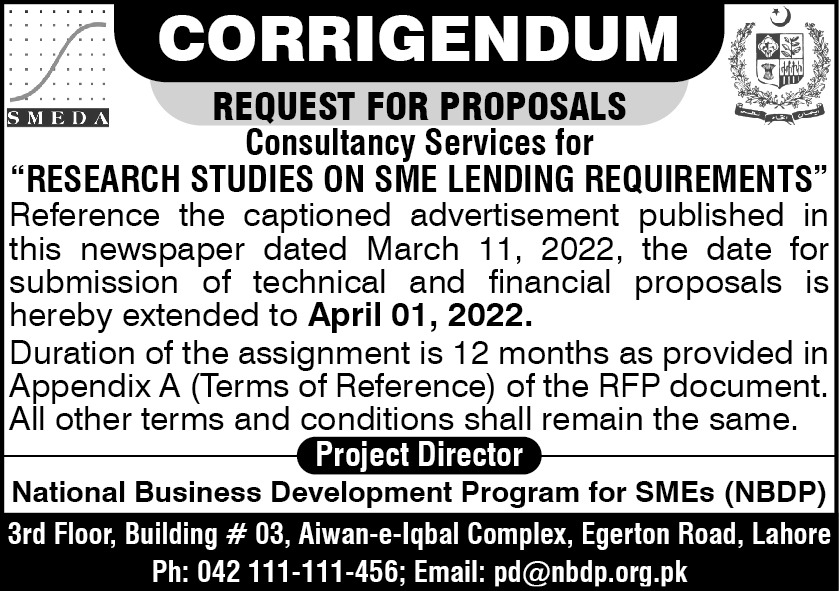 SMEDA

CORRIGENDUM

REQUEST FOR PROPOSALS

Consultancy Services for

"RESEARCH STUDIES ON SME LENDING REQUIREMENTS"

Reference the captioned advertisement published in this newspaper dated March 11, 2022, the date for submission of technical and financial proposals is hereby extended to April 01, 2022.

Duration of the assignment is 12 months as provided in Appendix A (Terms of Reference) of the RFP document. All other terms and conditions shall remain the same.

Project Director

National Business Development Program for SMEs (NBDP)

3rd Floor, Building # 03, Aiwan-e-Iqbal Complex, Egerton Road, Lahore

Ph: 042 111-111-456; Email: pd@nbdp.org.pk